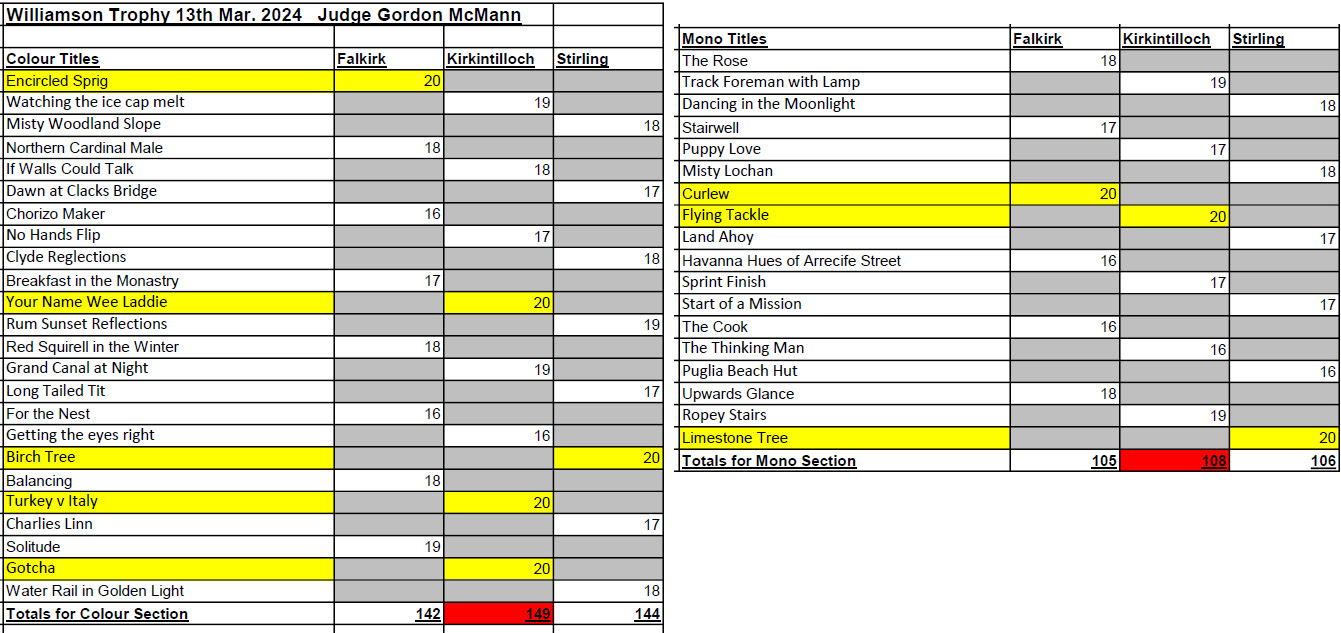 Williamson Trophy 13th Mar. 2024 Judge Gordon McMann

| Colour Titles | Falkirk | Kirkintilloch | Stirling |
|---|---|---|---|
| Encircled Sprig | 20 | | |
| Watching the ice cap melt | | 19 | |
| Misty Woodland Slope | | | 18 |
| Northern Cardinal Male | 18 | | |
| If Walls Could Talk | | 18 | |
| Dawn at Clacks Bridge | | | 17 |
| Chorizo Maker | 16 | | |
| No Hands Flip | | 17 | |
| Clyde Reglections | | | 18 |
| Breakfast in the Monastry | 17 | | |
| Your Name Wee Laddie | | 20 | |
| Rum Sunset Reflections | | | 19 |
| Red Squirell in the Winter | 18 | | |
| Grand Canal at Night | | 19 | |
| Long Tailed Tit | | | 17 |
| For the Nest | 16 | | |
| Getting the eyes right | | 16 | |
| Birch Tree | | | 20 |
| Balancing | 18 | | |
| Turkey v Italy | | 20 | |
| Charlies Linn | | | 17 |
| Solitude | 19 | | |
| Gotcha | | 20 | |
| Water Rail in Golden Light | | | 18 |
| Totals for Colour Section | 142 | 149 | 144 |

| Mono Titles | Falkirk | Kirkintilloch | Stirling |
|---|---|---|---|
| The Rose | 18 | | |
| Track Foreman with Lamp | | 19 | |
| Dancing in the Moonlight | | | 18 |
| Stairwell | 17 | | |
| Puppy Love | | 17 | |
| Misty Lochan | | | 18 |
| Curlew | 20 | | |
| Flying Tackle | | 20 | |
| Land Ahoy | | | 17 |
| Havanna Hues of Arrecife Street | 16 | | |
| Sprint Finish | | 17 | |
| Start of a Mission | | | 17 |
| The Cook | 16 | | |
| The Thinking Man | | 16 | |
| Puglia Beach Hut | | | 16 |
| Upwards Glance | 18 | | |
| Ropey Stairs | | 19 | |
| Limestone Tree | | | 20 |
| Totals for Mono Section | 105 | 108 | 106 |